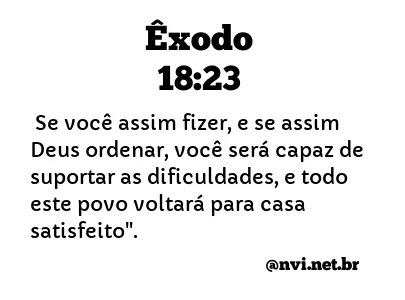 Êxodo
18:23

Se você assim fizer, e se assim Deus ordenar, você será capaz de suportar as dificuldades, e todo este povo voltará para casa satisfeito".

@nvi.net.br